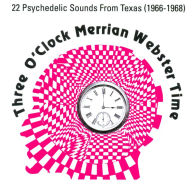 22 Psychedelic Sounds From Texas (1966-1968)

Three O'Clock Merrian Webster Time